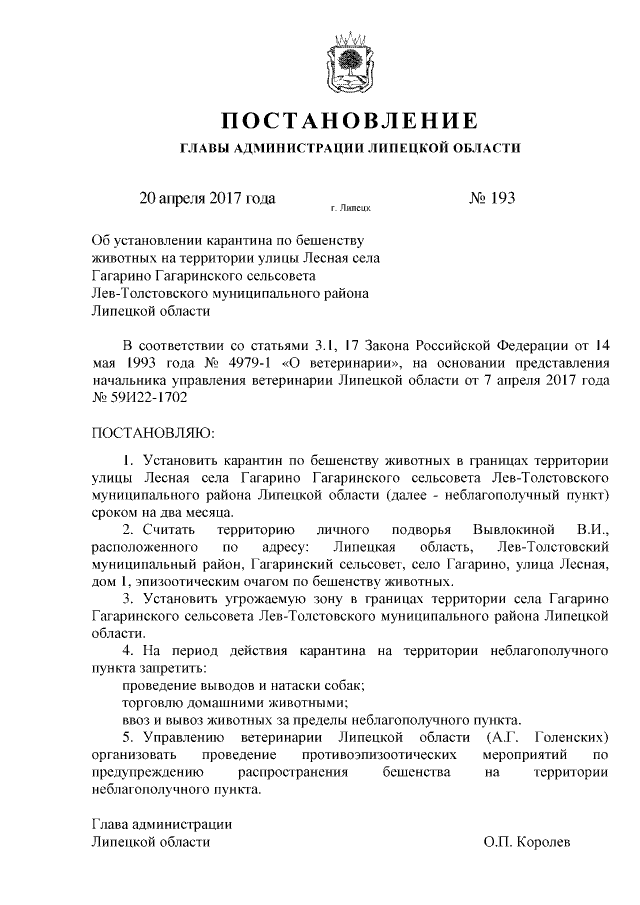 ПОСТАНОВЛЕНИЕ

ГЛАВЫ АДМИНИСТРАЦИИ ЛИПЕЦКОЙ ОБЛАСТИ

20 апреля 2017 года г. Липецк № 193

Об установлении карантина по бешенству животных на территории улицы Лесная села Гагарино Гагаринского сельсовета Лев-Толстовского муниципального района Липецкой области

В соответствии со статьями 3.1, 17 Закона Российской Федерации от 14 мая 1993 года № 4979-1 «О ветеринарии», на основании представления начальника управления ветеринарии Липецкой области от 7 апреля 2017 года № 59И22-1702

ПОСТАНОВЛЯЮ:

1. Установить карантин по бешенству животных в границах территории улицы Лесная села Гагарино Гагаринского сельсовета Лев-Толстовского муниципального района Липецкой области (далее - неблагополучный пункт) сроком на два месяца.

2. Считать территорию личного подворья Вывлокиной В.И., расположенного по адресу: Липецкая область, Лев-Толстовский муниципальный район, Гагаринский сельсовет, село Гагарино, улица Лесная, дом 1, эпизоотическим очагом по бешенству животных.

3. Установить угрожаемую зону в границах территории села Гагарино Гагаринского сельсовета Лев-Толстовского муниципального района Липецкой области.

4. На период действия карантина на территории неблагополучного пункта запретить:

проведение выводов и натаски собак;

торговлю домашними животными;

ввоз и вывоз животных за пределы неблагополучного пункта.

5. Управлению ветеринарии Липецкой области (А.Г. Голенских) организовать проведение противоэпизоотических мероприятий по предупреждению распространения бешенства на территории неблагополучного пункта.

Глава администрации
Липецкой области О.П. Королев